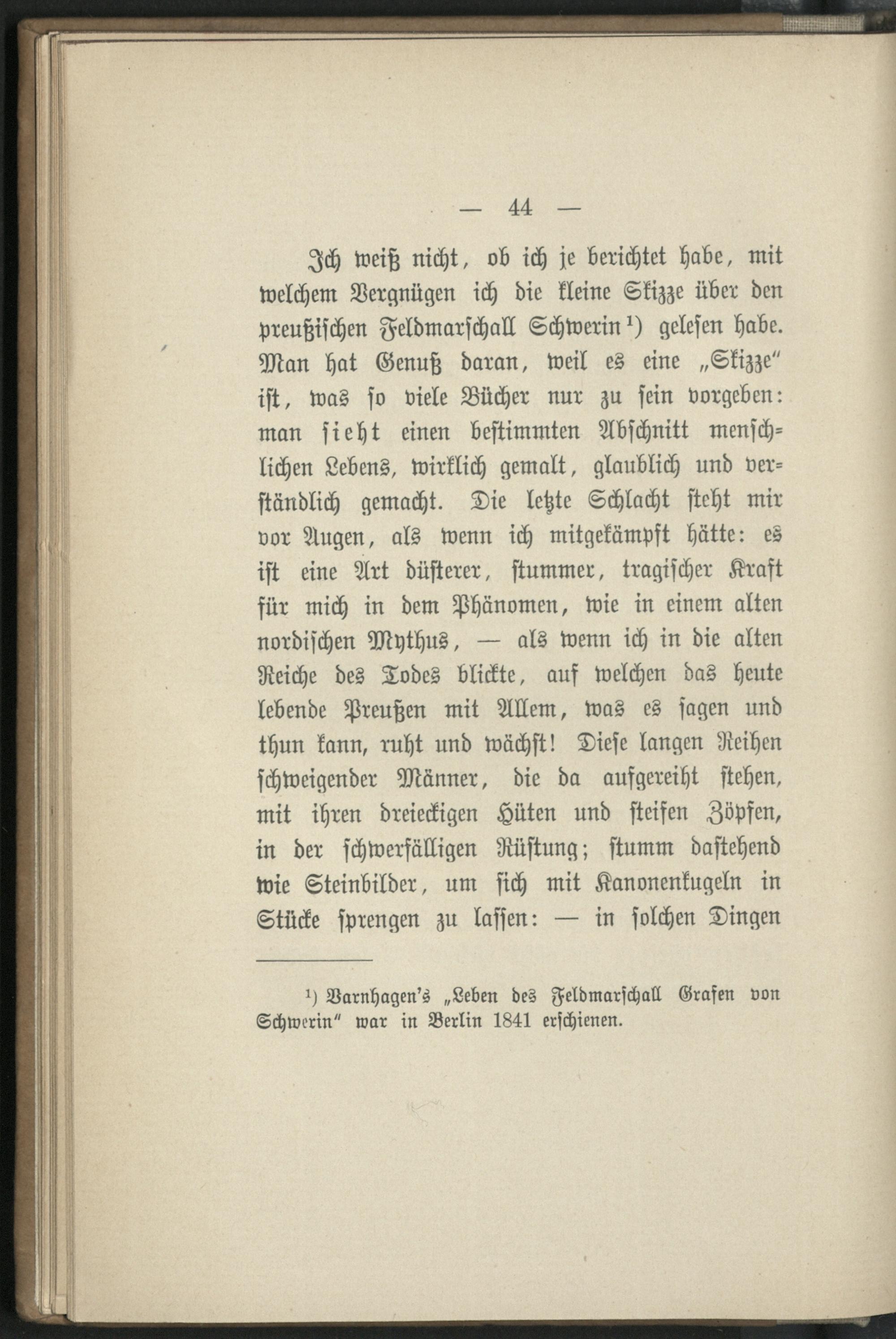 — 44 —

Ich weiß nicht, ob ich je berichtet habe, mit welchem Vergnügen ich die kleine Skizze über den preußischen Feldmarschall Schwerin$^{1}$) gelesen habe. Man hat Genuß daran, weil es eine „Skizze" ist, was so viele Bücher nur zu sein vorgeben: man sieht einen bestimmten Abschnitt menschlichen Lebens, wirklich gemalt, glaublich und verständlich gemacht. Die letzte Schlacht steht mir vor Augen, als wenn ich mitgekämpft hätte: es ist eine Art düsterer, stummer, tragischer Kraft für mich in dem Phänomen, wie in einem alten nordischen Mythus, — als wenn ich in die alten Reiche des Todes blickte, auf welchen das heute lebende Preußen mit Allem, was es sagen und thun kann, ruht und wächst! Diese langen Reihen schweigender Männer, die da aufgereiht stehen, mit ihren dreieckigen Hüten und steifen Zöpfen, in der schwerfälligen Rüstung; stumm dastehend wie Steinbilder, um sich mit Kanonenkugeln in Stücke sprengen zu lassen: — in solchen Dingen

$^{1}$) Varnhagen's „Leben des Feldmarschall Grafen von Schwerin" war in Berlin 1841 erschienen.